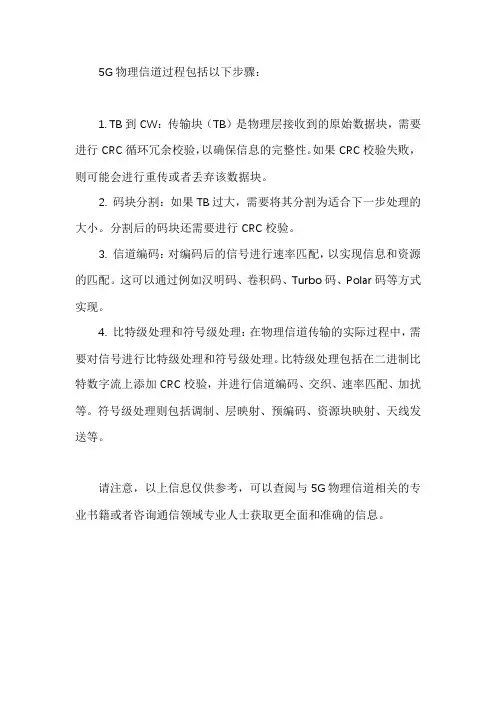 5G 物理信道过程包括以下步骤：

1. TB 到 CW：传输块（TB）是物理层接收到的原始数据块，需要进行 CRC 循环冗余校验，以确保信息的完整性。如果 CRC 校验失败，则可能会进行重传或者丢弃该数据块。

2. 码块分割：如果 TB 过大，需要将其分割为适合下一步处理的大小。分割后的码块还需要进行 CRC 校验。

3. 信道编码：对编码后的信号进行速率匹配，以实现信息和资源的匹配。这可以通过例如汉明码、卷积码、Turbo 码、Polar 码等方式实现。

4. 比特级处理和符号级处理：在物理信道传输的实际过程中，需要对信号进行比特级处理和符号级处理。比特级处理包括在二进制比特数字流上添加 CRC 校验，并进行信道编码、交织、速率匹配、加扰等。符号级处理则包括调制、层映射、预编码、资源块映射、天线发送等。

请注意，以上信息仅供参考，可以查阅与 5G 物理信道相关的专业书籍或者咨询通信领域专业人士获取更全面和准确的信息。